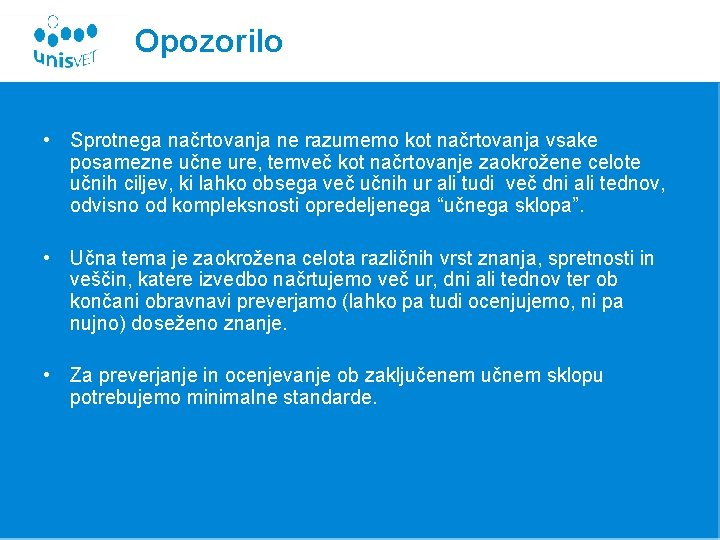 unisVET

Opozorilo

• Sprotnega načrtovanja ne razumemo kot načrtovanja vsake posamezne učne ure, temveč kot načrtovanje zaokrožene celote učnih ciljev, ki lahko obsega več učnih ur ali tudi več dni ali tednov, odvisno od kompleksnosti opredeljenega “učnega sklopa”.

• Učna tema je zaokrožena celota različnih vrst znanja, spretnosti in veščin, katere izvedbo načrtujemo več ur, dni ali tednov ter ob končani obravnavi preverjamo (lahko pa tudi ocenjujemo, ni pa nujno) doseženo znanje.

• Za preverjanje in ocenjevanje ob zaključenem učnem sklopu potrebujemo minimalne standarde.